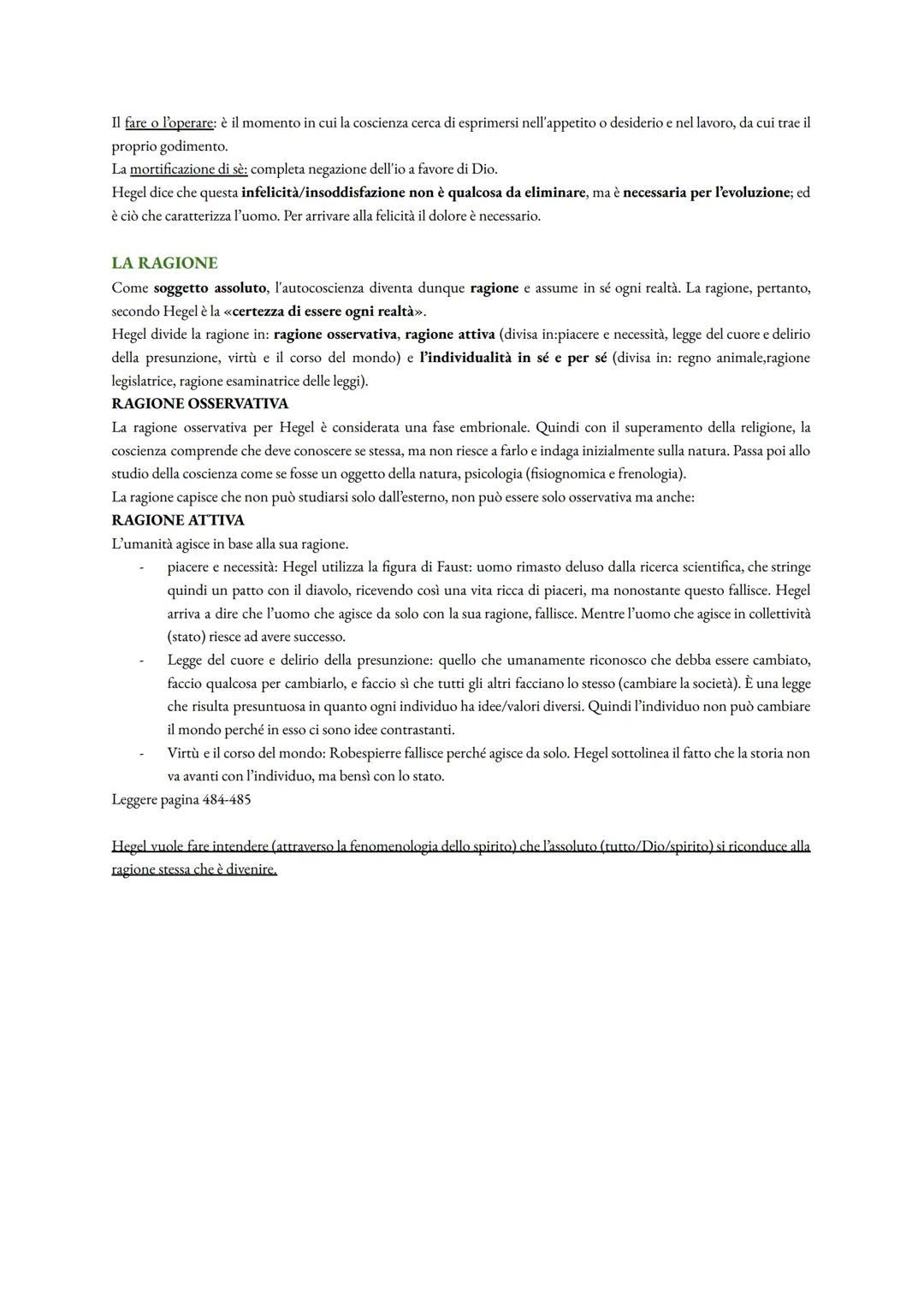 Il fare o l'operare: è il momento in cui la coscienza cerca di esprimersi nell'appetito o desiderio e nel lavoro, da cui trae il proprio godimento.
La mortificazione di sè: completa negazione dell'io a favore di Dio.
Hegel dice che questa infelicità/insoddisfazione non è qualcosa da eliminare, ma è necessaria per l'evoluzione; ed è ciò che caratterizza l'uomo. Per arrivare alla felicità il dolore è necessario.

LA RAGIONE
Come soggetto assoluto, l'autocoscienza diventa dunque ragione e assume in sé ogni realtà. La ragione, pertanto, secondo Hegel è la «certezza di essere ogni realtà».
Hegel divide la ragione in: ragione osservativa, ragione attiva (divisa in:piacere e necessità, legge del cuore e delirio della presunzione, virtù e il corso del mondo) e l'individualità in sé e per sé (divisa in: regno animale,ragione legislatrice, ragione esaminatrice delle leggi).
RAGIONE OSSERVATIVA
La ragione osservativa per Hegel è considerata una fase embrionale. Quindi con il superamento della religione, la coscienza comprende che deve conoscere se stessa, ma non riesce a farlo e indaga inizialmente sulla natura. Passa poi allo studio della coscienza come se fosse un oggetto della natura, psicologia (fisiognomica e frenologia).
La ragione capisce che non può studiarsi solo dall'esterno, non può essere solo osservativa ma anche:
RAGIONE ATTIVA
L'umanità agisce in base alla sua ragione.
- piacere e necessità: Hegel utilizza la figura di Faust: uomo rimasto deluso dalla ricerca scientifica, che stringe quindi un patto con il diavolo, ricevendo così una vita ricca di piaceri, ma nonostante questo fallisce. Hegel arriva a dire che l'uomo che agisce da solo con la sua ragione, fallisce. Mentre l'uomo che agisce in collettività (stato) riesce ad avere successo.
- Legge del cuore e delirio della presunzione: quello che umanamente riconosco che debba essere cambiato, faccio qualcosa per cambiarlo, e faccio sì che tutti gli altri facciano lo stesso (cambiare la società). È una legge che risulta presuntuosa in quanto ogni individuo ha idee/valori diversi. Quindi l'individuo non può cambiare il mondo perché in esso ci sono idee contrastanti.
- Virtù e il corso del mondo: Robespierre fallisce perché agisce da solo. Hegel sottolinea il fatto che la storia non va avanti con l'individuo, ma bensì con lo stato.
Leggere pagina 484-485

Hegel vuole fare intendere (attraverso la fenomenologia dello spirito) che l'assoluto (tutto/Dio/spirito) si riconduce alla ragione stessa che è divenire.